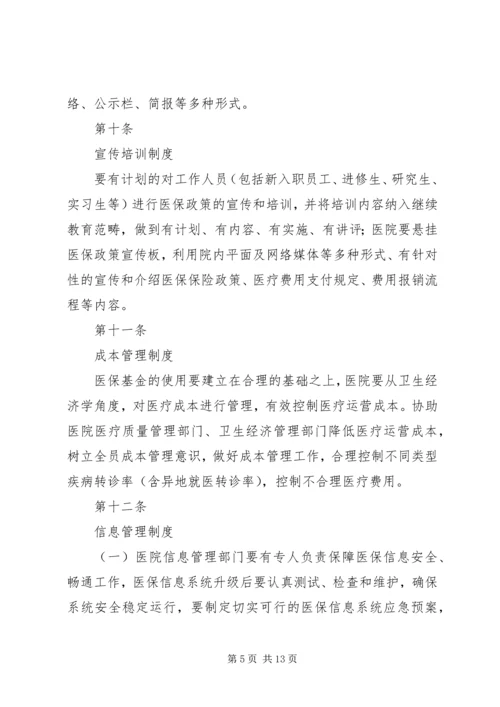 络、公示栏、简报等多种形式。

第十条

宣传培训制度

要有计划的对工作人员（包括新入职员工、进修生、研究生、实习生等）进行医保政策的宣传和培训，并将培训内容纳入继续教育范畴，做到有计划、有内容、有实施、有讲评；医院要悬挂医保政策宣传板，利用院内平面及网络媒体等多种形式、有针对性的宣传和介绍医保保险政策、医疗费用支付规定、费用报销流程等内容。

第十一条

成本管理制度

医保基金的使用要建立在合理的基础之上，医院要从卫生经济学角度，对医疗成本进行管理，有效控制医疗运营成本。协助医院医疗质量管理部门、卫生经济管理部门降低医疗运营成本，树立全员成本管理意识，做好成本管理工作，合理控制不同类型疾病转诊率（含异地就医转诊率），控制不合理医疗费用。

第十二条

信息管理制度

（一）医院信息管理部门要有专人负责保障医保信息安全、畅通工作，医保信息系统升级后要认真测试、检查和维护，确保系统安全稳定运行，要制定切实可行的医保信息系统应急预案，

第 5 页 共 13 页